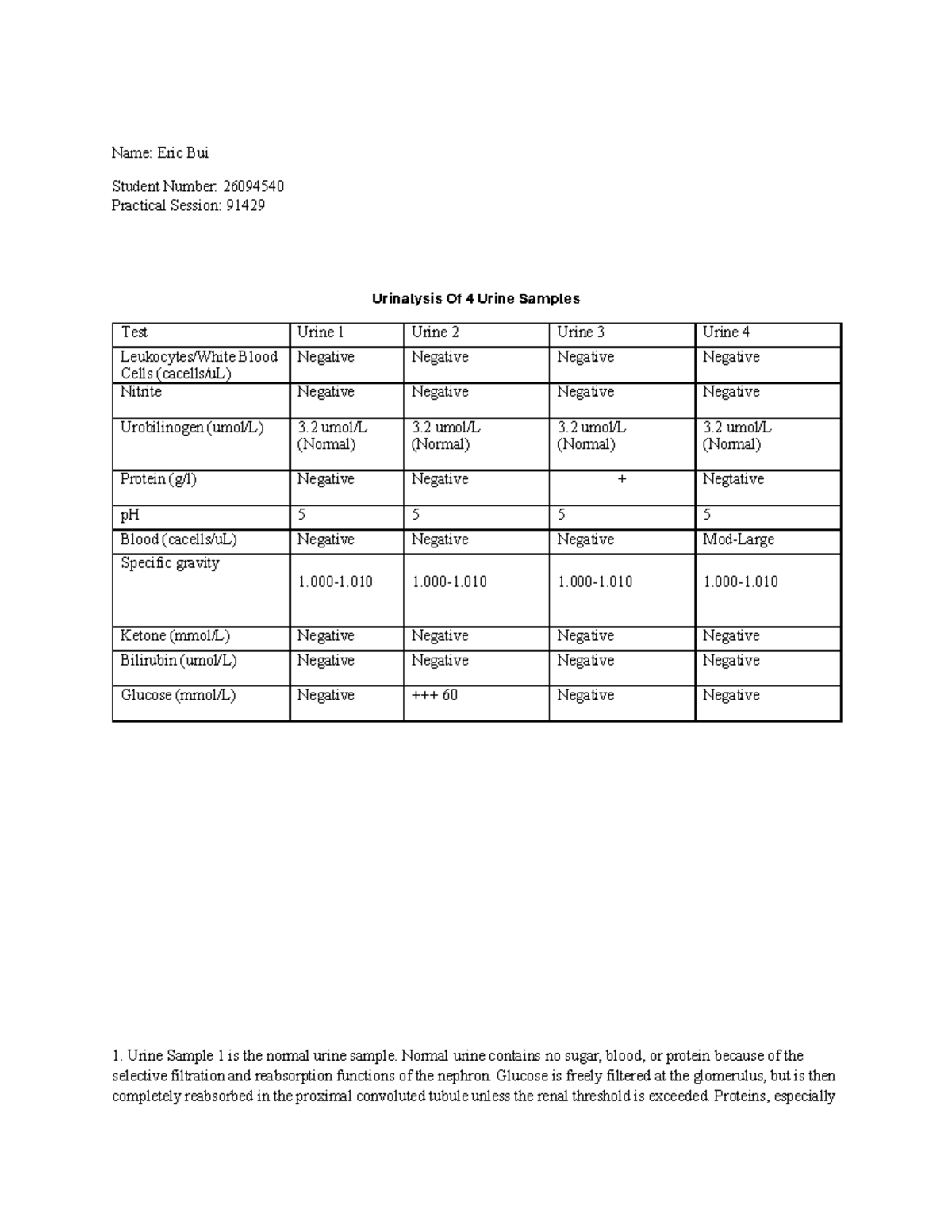 Name: Eric Bui

Student Number: 26094540
Practical Session: 91429

Urinalysis Of 4 Urine Samples

| Test | Urine 1 | Urine 2 | Urine 3 | Urine 4 |
|---|---|---|---|---|
| Leukocytes/White Blood Cells (cacells/uL) | Negative | Negative | Negative | Negative |
| Nitrite | Negative | Negative | Negative | Negative |
| Urobilinogen (umol/L) | 3.2 umol/L (Normal) | 3.2 umol/L (Normal) | 3.2 umol/L (Normal) | 3.2 umol/L (Normal) |
| Protein (g/l) | Negative | Negative | + | Negtative |
| pH | 5 | 5 | 5 | 5 |
| Blood (cacells/uL) | Negative | Negative | Negative | Mod-Large |
| Specific gravity | 1.000-1.010 | 1.000-1.010 | 1.000-1.010 | 1.000-1.010 |
| Ketone (mmol/L) | Negative | Negative | Negative | Negative |
| Bilirubin (umol/L) | Negative | Negative | Negative | Negative |
| Glucose (mmol/L) | Negative | +++ 60 | Negative | Negative |

1. Urine Sample 1 is the normal urine sample. Normal urine contains no sugar, blood, or protein because of the selective filtration and reabsorption functions of the nephron. Glucose is freely filtered at the glomerulus, but is then completely reabsorbed in the proximal convoluted tubule unless the renal threshold is exceeded. Proteins, especially